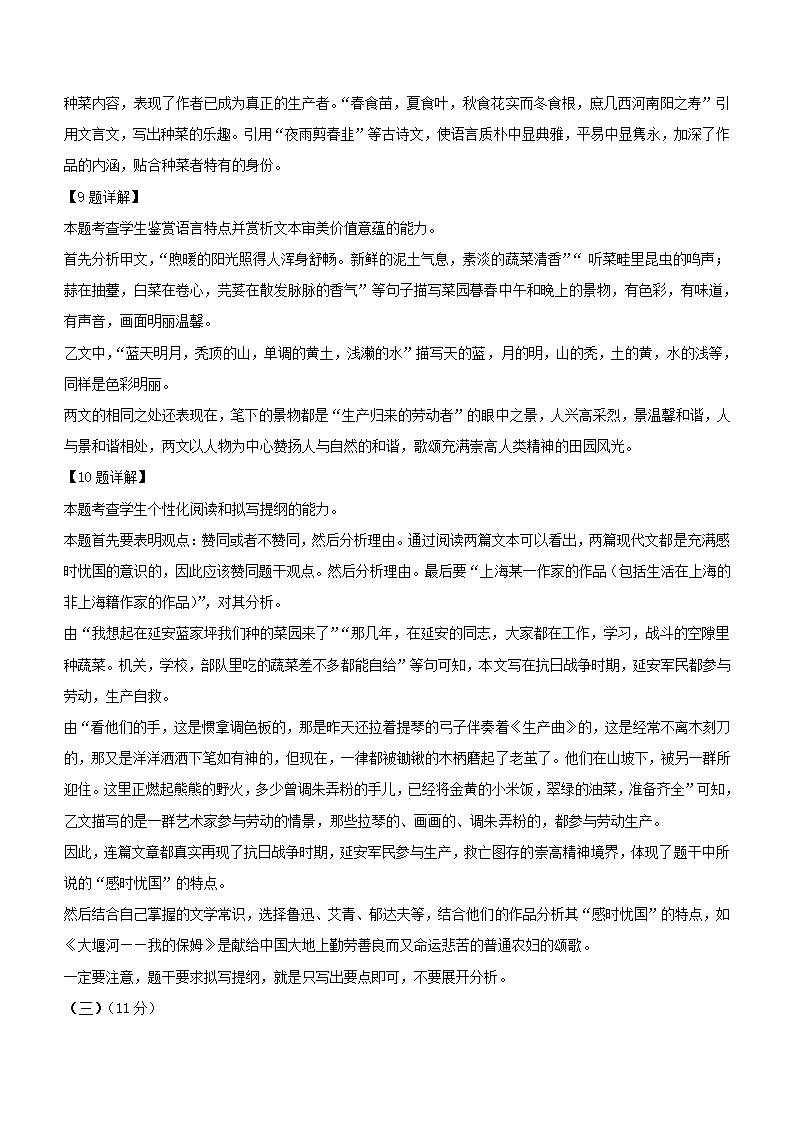 种菜内容，表现了作者已成为真正的生产者。“春食苗，夏食叶，秋食花实而冬食根，庶几西河南阳之寿”引用文言文，写出种菜的乐趣。引用“夜雨剪春韭”等古诗文，使语言质朴中显典雅，平易中显隽永，加深了作品的内涵，贴合种菜者特有的身份。

【9题详解】

本题考查学生鉴赏语言特点并赏析文本审美价值意蕴的能力。

首先分析甲文，“煦暖的阳光照得人浑身舒畅。新鲜的泥土气息，素淡的蔬菜清香”“听菜畦里昆虫的鸣声；蒜在抽薹，白菜在卷心，芫荽在散发脉脉的香气”等句子描写菜园暮春中午和晚上的景物，有色彩，有味道，有声音，画面明丽温馨。

乙文中，“蓝天明月，秃顶的山，单调的黄土，浅濑的水”描写天的蓝，月的明，山的秃，土的黄，水的浅等，同样是色彩明丽。

两文的相同之处还表现在，笔下的景物都是“生产归来的劳动者”的眼中之景，人兴高采烈，景温馨和谐，人与景和谐相处，两文以人物为中心赞扬人与自然的和谐，歌颂充满崇高人类精神的田园风光。

【10题详解】

本题考查学生个性化阅读和拟写提纲的能力。

本题首先要表明观点：赞同或者不赞同，然后分析理由。通过阅读两篇文本可以看出，两篇现代文都是充满感时忧国的意识的，因此应该赞同题干观点。然后分析理由。最后要“上海某一作家的作品（包括生活在上海的非上海籍作家的作品）”，对其分析。

由“我想起在延安蓝家坪我们种的菜园来了”“那几年，在延安的同志，大家都在工作，学习，战斗的空隙里种蔬菜。机关，学校，部队里吃的蔬菜差不多都能自给”等句可知，本文写在抗日战争时期，延安军民都参与劳动，生产自救。

由“看他们的手，这是惯拿调色板的，那是昨天还拉着提琴的弓子伴奏着《生产曲》的，这是经常不离木刻刀的，那又是洋洋洒洒下笔如有神的，但现在，一律都被锄锹的木柄磨起了老茧了。他们在山坡下，被另一群所迎住。这里正燃起熊熊的野火，多少曾调朱弄粉的手儿，已经将金黄的小米饭，翠绿的油菜，准备齐全”可知，乙文描写的是一群艺术家参与劳动的情景，那些拉琴的、画画的、调朱弄粉的，都参与劳动生产。

因此，连篇文章都真实再现了抗日战争时期，延安军民参与生产，救亡图存的崇高精神境界，体现了题干中所说的“感时忧国”的特点。

然后结合自己掌握的文学常识，选择鲁迅、艾青、郁达夫等，结合他们的作品分析其“感时忧国”的特点，如《大堰河——我的保姆》是献给中国大地上勤劳善良而又命运悲苦的普通农妇的颂歌。

一定要注意，题干要求拟写提纲，就是只写出要点即可，不要展开分析。

（三）（11分）